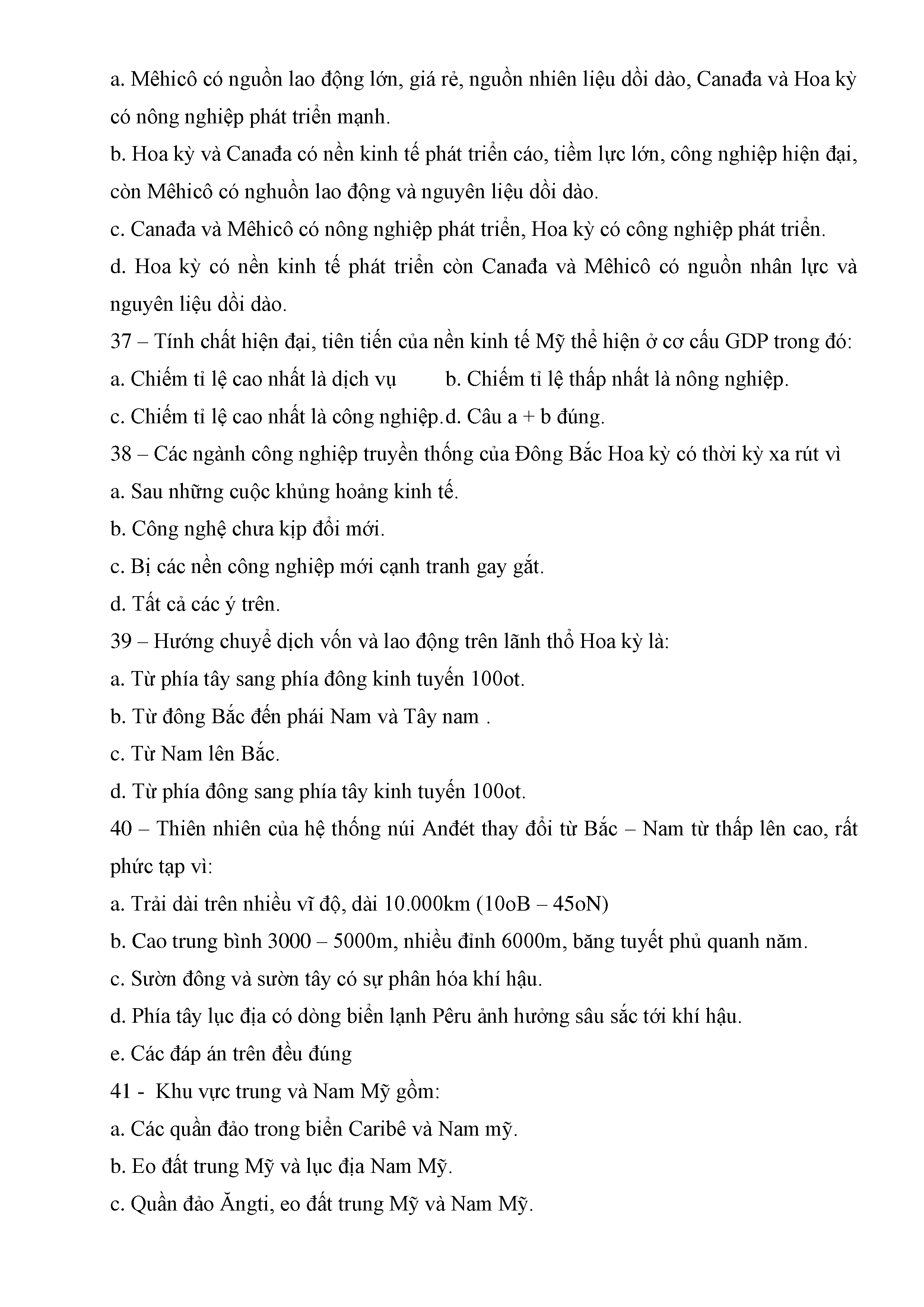 a. Mêhicô có nguồn lao động lớn, giá rẻ, nguồn nhiên liệu dồi dào, Canađa và Hoa kỳ có nông nghiệp phát triển mạnh.

b. Hoa kỳ và Canađa có nền kinh tế phát triển cáo, tiềm lực lớn, công nghiệp hiện đại, còn Mêhicô có nghuồn lao động và nguyên liệu dồi dào.

c. Canađa và Mêhicô có nông nghiệp phát triển, Hoa kỳ có công nghiệp phát triển.

d. Hoa kỳ có nền kinh tế phát triển còn Canađa và Mêhicô có nguồn nhân lực và nguyên liệu dồi dào.

37 – Tính chất hiện đại, tiên tiến của nền kinh tế Mỹ thể hiện ở cơ cấu GDP trong đó:

a. Chiếm tỉ lệ cao nhất là dịch vụ b. Chiếm tỉ lệ thấp nhất là nông nghiệp.

c. Chiếm tỉ lệ cao nhất là công nghiệp.d. Câu a + b đúng.

38 – Các ngành công nghiệp truyền thống của Đông Bắc Hoa kỳ có thời kỳ xa rút vì

a. Sau những cuộc khủng hoảng kinh tế.

b. Công nghệ chưa kịp đổi mới.

c. Bị các nền công nghiệp mới cạnh tranh gay gắt.

d. Tất cả các ý trên.

39 – Hướng chuyể dịch vốn và lao động trên lãnh thổ Hoa kỳ là:

a. Từ phía tây sang phía đông kinh tuyến 100ot.

b. Từ đông Bắc đến phái Nam và Tây nam .

c. Từ Nam lên Bắc.

d. Từ phía đông sang phía tây kinh tuyến 100ot.

40 – Thiên nhiên của hệ thống núi Anđét thay đổi từ Bắc – Nam từ thấp lên cao, rất phức tạp vì:

a. Trải dài trên nhiều vĩ độ, dài 10.000km (10oB – 45oN)

b. Cao trung bình 3000 – 5000m, nhiều đỉnh 6000m, băng tuyết phủ quanh năm.

c. Sườn đông và sườn tây có sự phân hóa khí hậu.

d. Phía tây lục địa có dòng biển lạnh Pêru ảnh hưởng sâu sắc tới khí hậu.

e. Các đáp án trên đều đúng

41 - Khu vực trung và Nam Mỹ gồm:

a. Các quần đảo trong biển Caribê và Nam mỹ.

b. Eo đất trung Mỹ và lục địa Nam Mỹ.

c. Quần đảo Ăngti, eo đất trung Mỹ và Nam Mỹ.